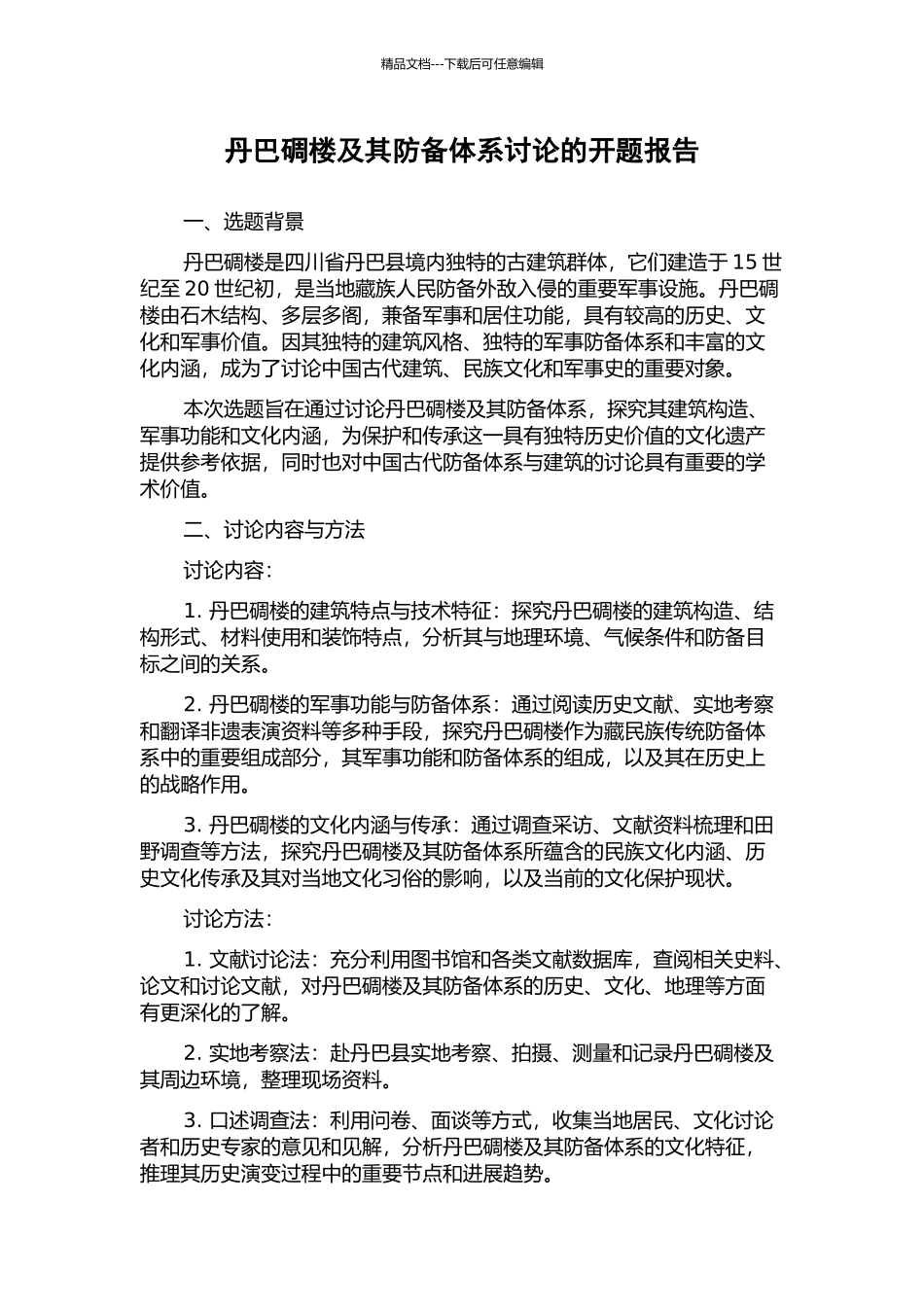 精品文档---下载后可任意编辑

丹巴碉楼及其防备体系讨论的开题报告

一、选题背景

丹巴碉楼是四川省丹巴县境内独特的古建筑群体，它们建造于15世纪至20世纪初，是当地藏族人民防备外敌入侵的重要军事设施。丹巴碉楼由石木结构、多层多阁，兼备军事和居住功能，具有较高的历史、文化和军事价值。因其独特的建筑风格、独特的军事防备体系和丰富的文化内涵，成为了讨论中国古代建筑、民族文化和军事史的重要对象。

本次选题旨在通过讨论丹巴碉楼及其防备体系，探究其建筑构造、军事功能和文化内涵，为保护和传承这一具有独特历史价值的文化遗产提供参考依据，同时也对中国古代防备体系与建筑的讨论具有重要的学术价值。

二、讨论内容与方法

讨论内容：

1.丹巴碉楼的建筑特点与技术特征：探究丹巴碉楼的建筑构造、结构形式、材料使用和装饰特点，分析其与地理环境、气候条件和防备目标之间的关系。

2.丹巴碉楼的军事功能与防备体系：通过阅读历史文献、实地考察和翻译非遗表演资料等多种手段，探究丹巴碉楼作为藏民族传统防备体系中的重要组成部分，其军事功能和防备体系的组成，以及其在历史上的战略作用。

3.丹巴碉楼的文化内涵与传承：通过调查采访、文献资料梳理和田野调查等方法，探究丹巴碉楼及其防备体系所蕴含的民族文化内涵、历史文化传承及其对当地文化习俗的影响，以及当前的文化保护现状。

讨论方法：

1.文献讨论法：充分利用图书馆和各类文献数据库，查阅相关史料、论文和讨论文献，对丹巴碉楼及其防备体系的历史、文化、地理等方面有更深化的了解。

2.实地考察法：赴丹巴县实地考察、拍摄、测量和记录丹巴碉楼及其周边环境，整理现场资料。

3.口述调查法：利用问卷、面谈等方式，收集当地居民、文化讨论者和历史专家的意见和见解，分析丹巴碉楼及其防备体系的文化特征，推理其历史演变过程中的重要节点和进展趋势。